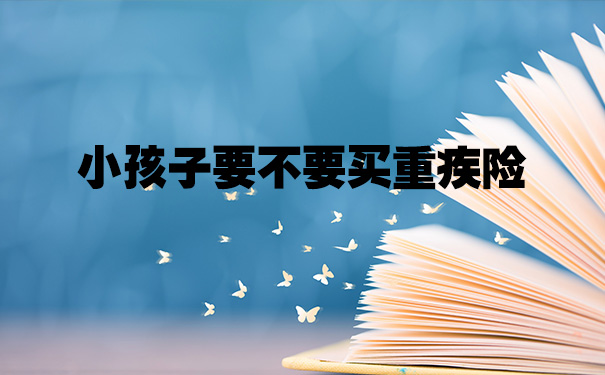 小孩子要不要买重疾险